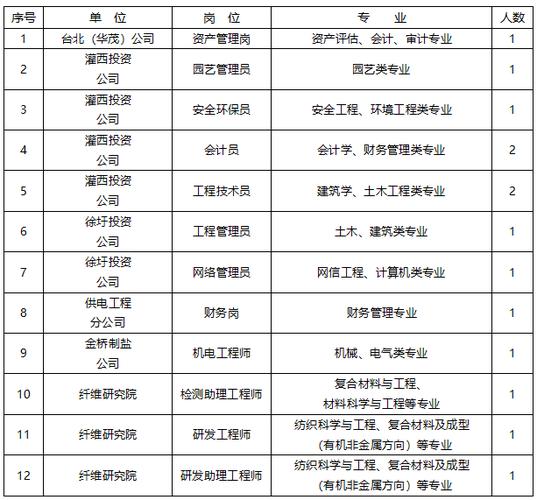 | 序号 | 单　位 | 岗　位 | 专　　业 | 人数 |
|---|---|---|---|---|
| 1 | 台北（华茂）公司 | 资产管理岗 | 资产评估、会计、审计专业 | 1 |
| 2 | 灌西投资公司 | 园艺管理员 | 园艺类专业 | 1 |
| 3 | 灌西投资公司 | 安全环保员 | 安全工程、环境工程类专业 | 1 |
| 4 | 灌西投资公司 | 会计员 | 会计学、财务管理类专业 | 2 |
| 5 | 灌西投资公司 | 工程技术员 | 建筑学、土木工程类专业 | 2 |
| 6 | 徐圩投资公司 | 工程管理员 | 土木、建筑类专业 | 1 |
| 7 | 徐圩投资公司 | 网络管理员 | 网信工程、计算机类专业 | 1 |
| 8 | 供电工程分公司 | 财务岗 | 财务管理专业 | 1 |
| 9 | 金桥制盐公司 | 机电工程师 | 机械、电气类专业 | 1 |
| 10 | 纤维研究院 | 检测助理工程师 | 复合材料与工程、材料科学与工程等专业 | 1 |
| 11 | 纤维研究院 | 研发工程师 | 纺织科学与工程、复合材料及成型（有机非金属方向）等专业 | 1 |
| 12 | 纤维研究院 | 研发助理工程师 | 纺织科学与工程、复合材料及成型（有机非金属方向）等专业 | 1 |